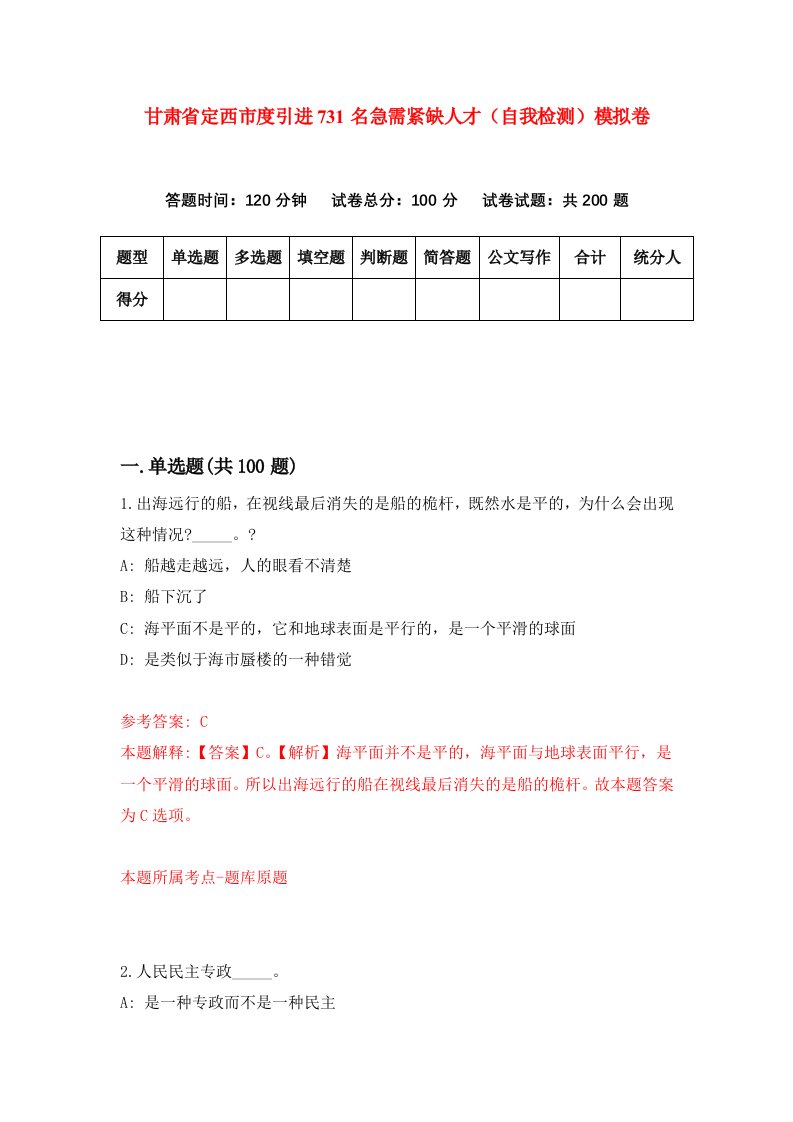 甘肃省定西市度引进731名急需紧缺人才（自我检测）模拟卷

答题时间：120分钟　试卷总分：100分　试卷试题：共200题

| 题型 | 单选题 | 多选题 | 填空题 | 判断题 | 简答题 | 公文写作 | 合计 | 统分人 |
|---|---|---|---|---|---|---|---|---|
| 得分 | | | | | | | | |

一.单选题(共100题)

1.出海远行的船，在视线最后消失的是船的桅杆，既然水是平的，为什么会出现这种情况?_____。?

A: 船越走越远，人的眼看不清楚

B: 船下沉了

C: 海平面不是平的，它和地球表面是平行的，是一个平滑的球面

D: 是类似于海市蜃楼的一种错觉

参考答案: C

本题解释:【答案】C。【解析】海平面并不是平的，海平面与地球表面平行，是一个平滑的球面。所以出海远行的船在视线最后消失的是船的桅杆。故本题答案为C选项。

本题所属考点-题库原题

2.人民民主专政_____。

A: 是一种专政而不是一种民主